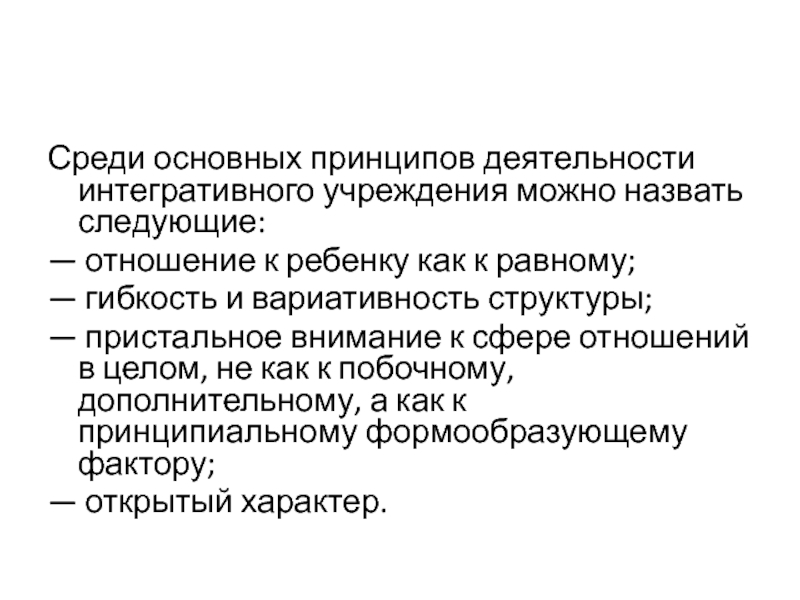 Среди основных принципов деятельности интегративного учреждения можно назвать следующие:

— отношение к ребенку как к равному;

— гибкость и вариативность структуры;

— пристальное внимание к сфере отношений в целом, не как к побочному, дополнительному, а как к принципиальному формообразующему фактору;

— открытый характер.